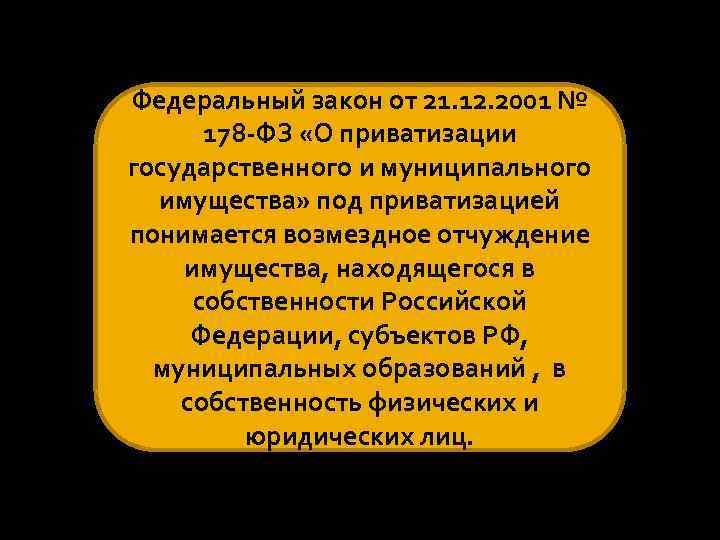 Федеральный закон от 21.12.2001 № 178-ФЗ «О приватизации государственного и муниципального имущества» под приватизацией понимается возмездное отчуждение имущества, находящегося в собственности Российской Федерации, субъектов РФ, муниципальных образований , в собственность физических и юридических лиц.